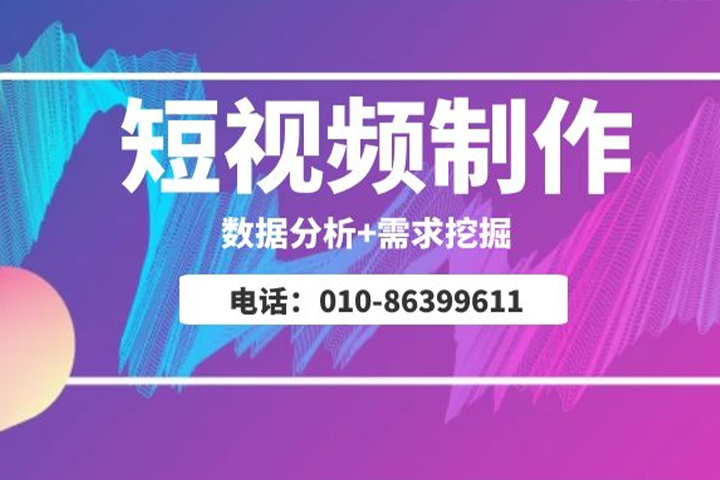 短视频制作

数据分析+需求挖掘

电话：010-86399611